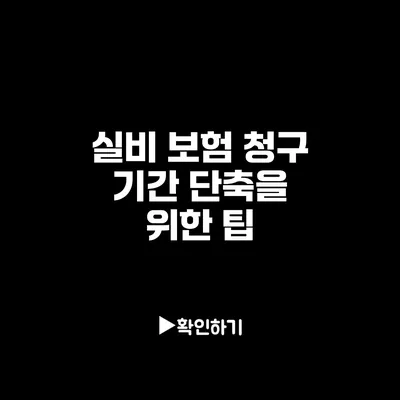 실비 보험 청구 기간 단축을 위한 팁

▶확인하기